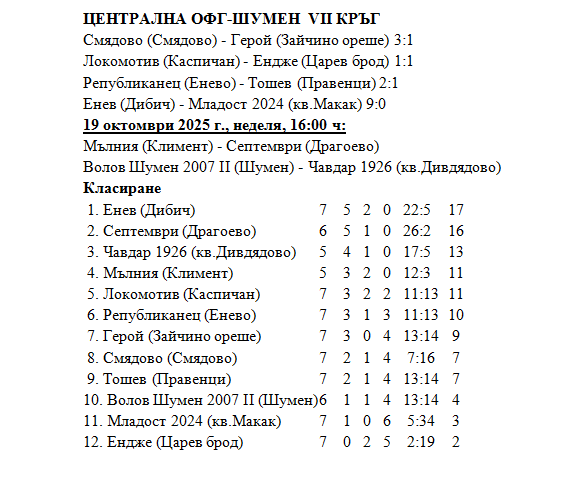 ЦЕНТРАЛНА ОФГ-ШУМЕН VII КРЪГ
Смядово (Смядово) - Герой (Зайчино ореше) 3:1
Локомотив (Каспичан) - Ендже (Царев брод) 1:1
Републиканец (Енево) - Тошев (Правенци) 2:1
Енев (Дибич) - Младост 2024 (кв.Макак) 9:0
19 октомври 2025 г., неделя, 16:00 ч:
Мълния (Климент) - Септември (Драгоево)
Волов Шумен 2007 II (Шумен) - Чавдар 1926 (кв.Дивдядово)
Класиране

| | | | | | | |
|---|---|---|---|---|---|---|
| 1. Енев (Дибич) | 7 | 5 | 2 | 0 | 22:5 | 17 |
| 2. Септември (Драгоево) | 6 | 5 | 1 | 0 | 26:2 | 16 |
| 3. Чавдар 1926 (кв.Дивдядово) | 5 | 4 | 1 | 0 | 17:5 | 13 |
| 4. Мълния (Климент) | 5 | 3 | 2 | 0 | 12:3 | 11 |
| 5. Локомотив (Каспичан) | 7 | 3 | 2 | 2 | 11:13 | 11 |
| 6. Републиканец (Енево) | 7 | 3 | 1 | 3 | 11:13 | 10 |
| 7. Герой (Зайчино ореше) | 7 | 3 | 0 | 4 | 13:14 | 9 |
| 8. Смядово (Смядово) | 7 | 2 | 1 | 4 | 7:16 | 7 |
| 9. Тошев (Правенци) | 7 | 2 | 1 | 4 | 13:14 | 7 |
| 10. Волов Шумен 2007 II (Шумен) | 6 | 1 | 1 | 4 | 13:14 | 4 |
| 11. Младост 2024 (кв.Макак) | 7 | 1 | 0 | 6 | 5:34 | 3 |
| 12. Ендже (Царев брод) | 7 | 0 | 2 | 5 | 2:19 | 2 |